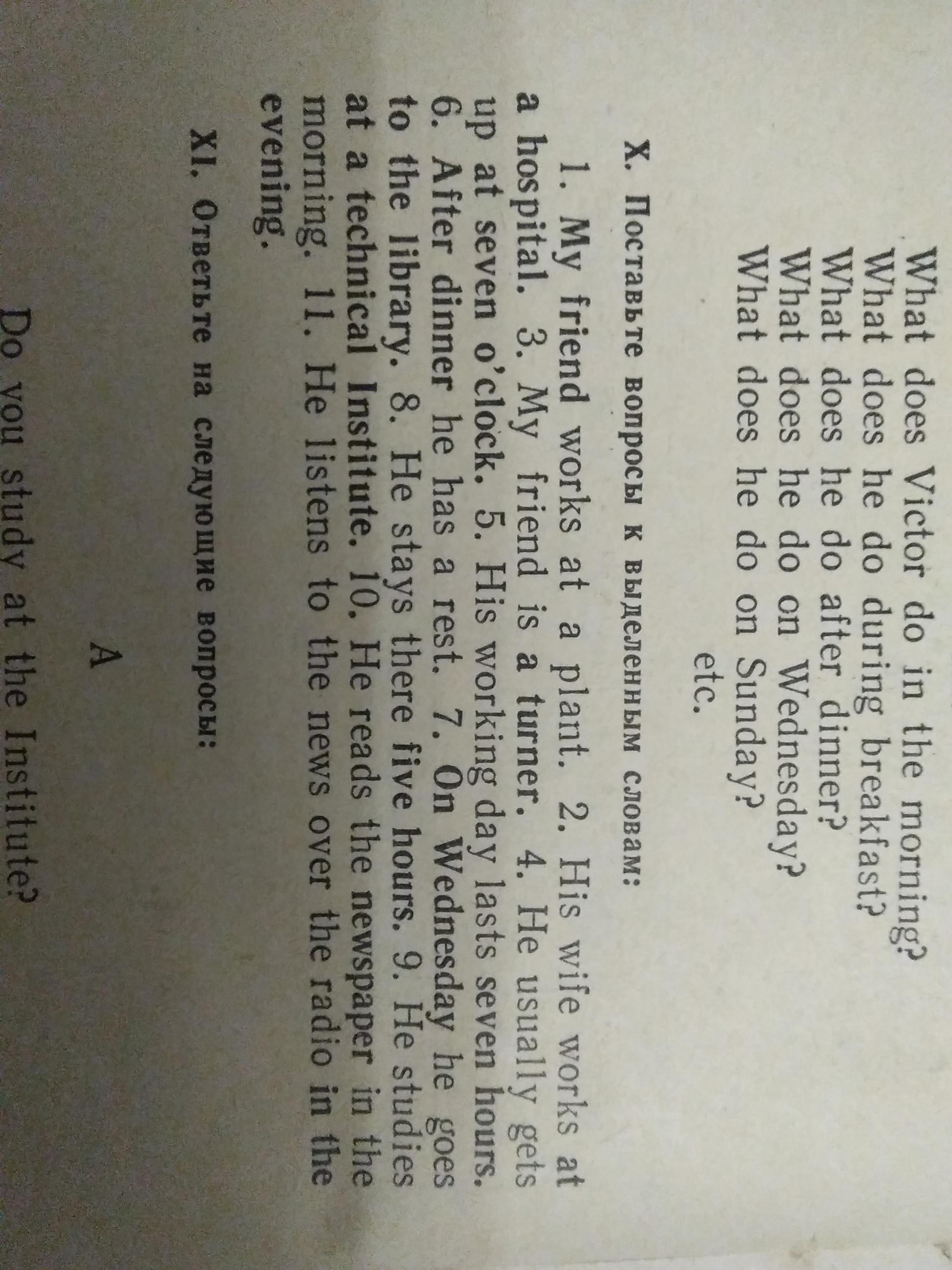 What does Victor do in the morning?
What does he do during breakfast?
What does he do after dinner?
What does he do on Wednesday?
What does he do on Sunday?
etc.

X. Поставьте вопросы к выделенным словам:

1. My friend works at a plant. 2. His wife works at a hospital. 3. My friend is a turner. 4. He usually gets up at seven o'clock. 5. His working day lasts seven hours. 6. After dinner he has a rest. 7. On Wednesday he goes to the library. 8. He stays there five hours. 9. He studies at a technical Institute. 10. He reads the newspaper in the morning. 11. He listens to the news over the radio in the evening.

XI. Ответьте на следующие вопросы:

A

Do you study at the Institute?